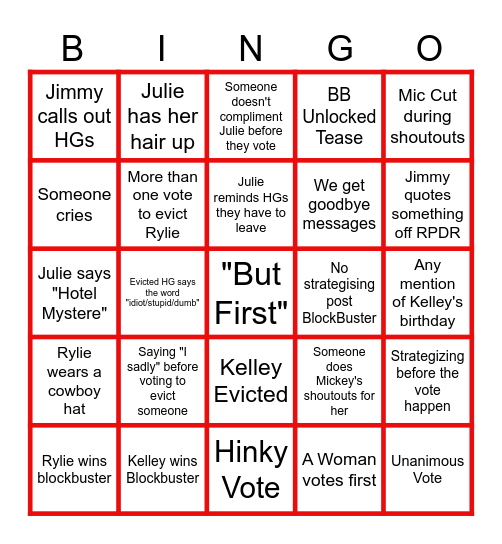 | B | I | N | G | O |
|---|---|---|---|---|
| Jimmy calls out HGs | Julie has her hair up | Someone doesn't compliment Julie before they vote | BB Unlocked Tease | Mic Cut during shoutouts |
| Someone cries | More than one vote to evict Rylie | Julie reminds HGs they have to leave | We get goodbye messages | Jimmy quotes something off RPDR |
| Julie says "Hotel Mystere" | Evicted HG says the word "idiot/stupid/dumb" | "But First" | No strategising post BlockBuster | Any mention of Kelley's birthday |
| Rylie wears a cowboy hat | Saying "I sadly" before voting to evict someone | Kelley Evicted | Someone does Mickey's shoutouts for her | Strategizing before the vote happen |
| Rylie wins blockbuster | Kelley wins Blockbuster | Hinky Vote | A Woman votes first | Unanimous Vote |